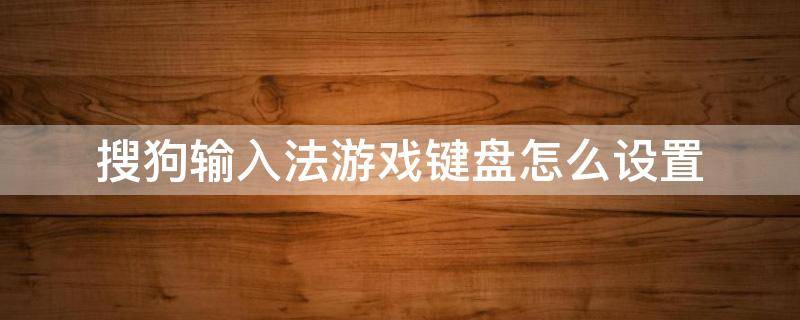 搜狗输入法游戏键盘怎么设置